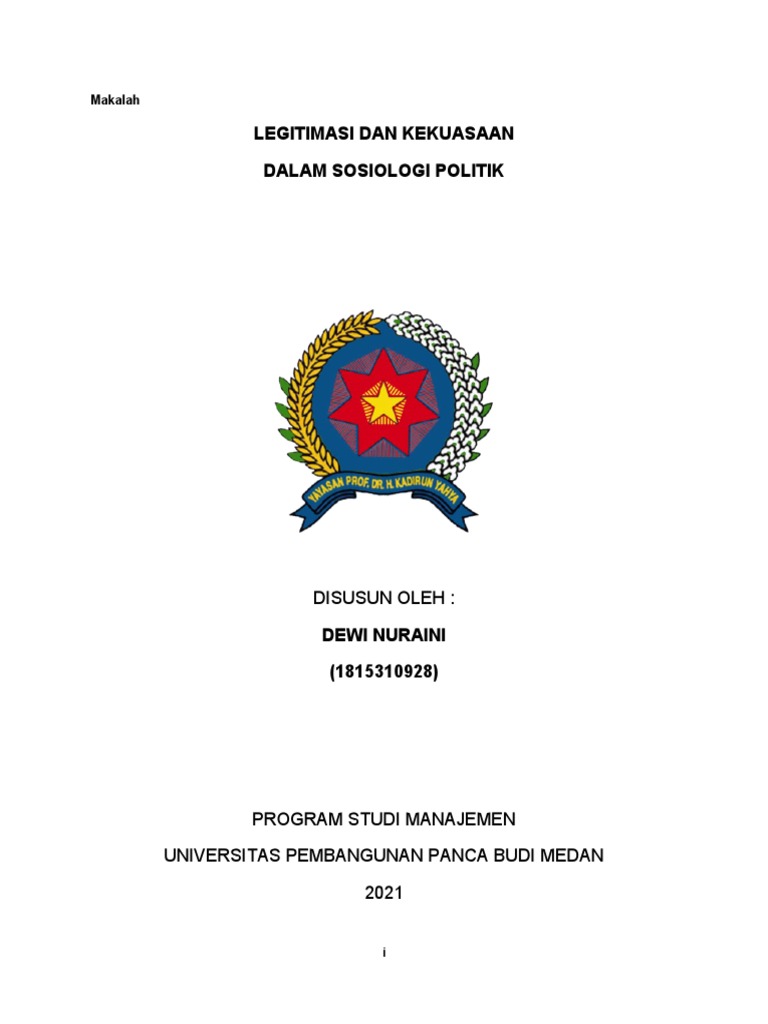 Makalah

LEGITIMASI DAN KEKUASAAN

DALAM SOSIOLOGI POLITIK

YAYASAN PROF. DR. H. KADIRUN YAHYA

DISUSUN OLEH :

DEWI NURAINI

(1815310928)

PROGRAM STUDI MANAJEMEN

UNIVERSITAS PEMBANGUNAN PANCA BUDI MEDAN

2021

i